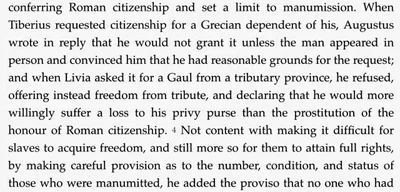 conferring Roman citizenship and set a limit to manumission. When Tiberius requested citizenship for a Grecian dependent of his, Augustus wrote in reply that he would not grant it unless the man appeared in person and convinced him that he had reasonable grounds for the request; and when Livia asked it for a Gaul from a tributary province, he refused, offering instead freedom from tribute, and declaring that he would more willingly suffer a loss to his privy purse than the prostitution of the honour of Roman citizenship. 4 Not content with making it difficult for slaves to acquire freedom, and still more so for them to attain full rights, by making careful provision as to the number, condition, and status of those who were manumitted, he added the proviso that no one who had